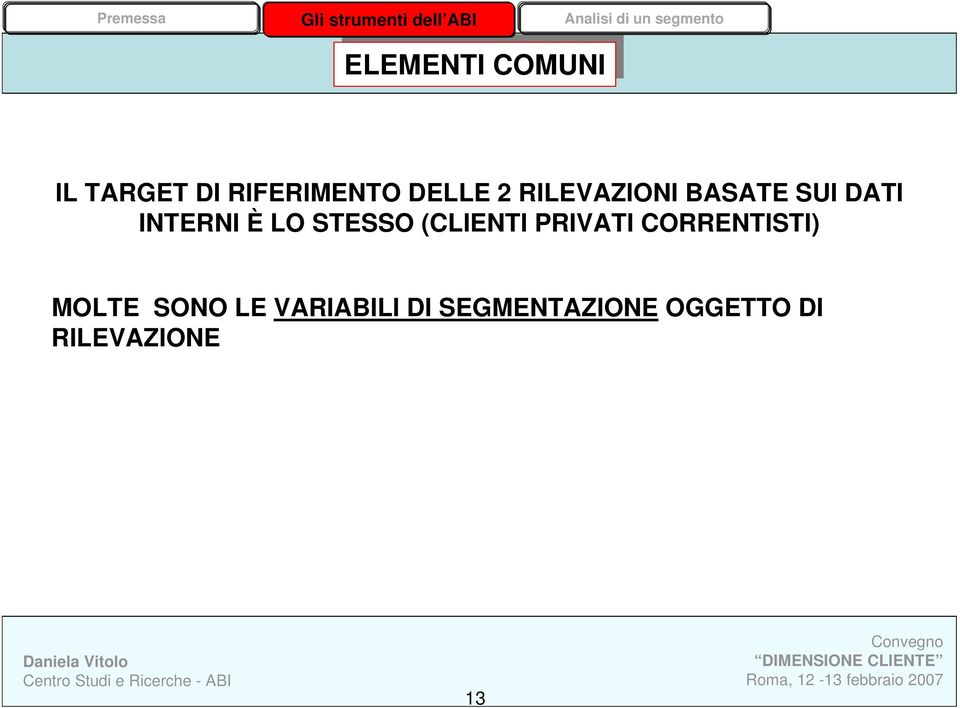 Premessa

Gli strumenti dell'ABI

Analisi di un segmento

ELEMENTI COMUNI

IL TARGET DI RIFERIMENTO DELLE 2 RILEVAZIONI BASATE SUI DATI INTERNI È LO STESSO (CLIENTI PRIVATI CORRENTISTI)

MOLTE SONO LE VARIABILI DI SEGMENTAZIONE OGGETTO DI RILEVAZIONE

Daniela Vitolo
Centro Studi e Ricerche - ABI

13

Convegno
"DIMENSIONE CLIENTE"
Roma, 12 -13 febbraio 2007